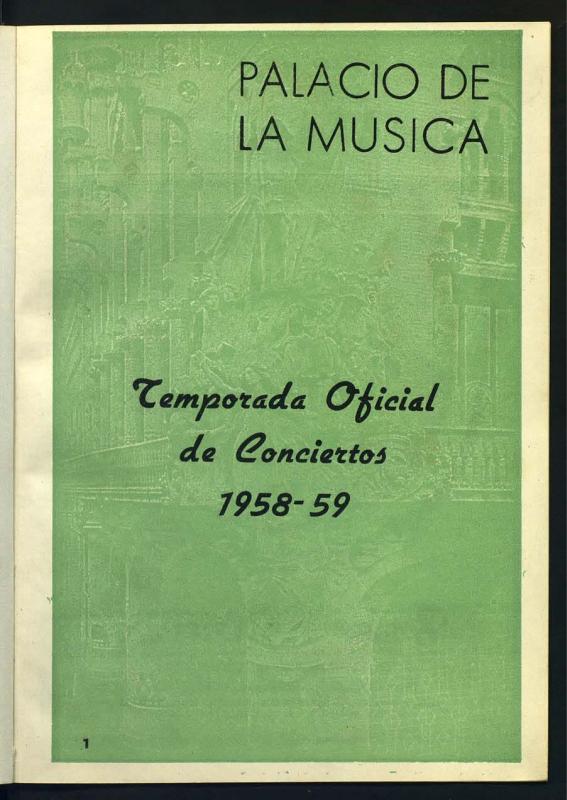 PALACIO DE
LA MUSICA

Temporada Oficial
de Conciertos
1958-59

1